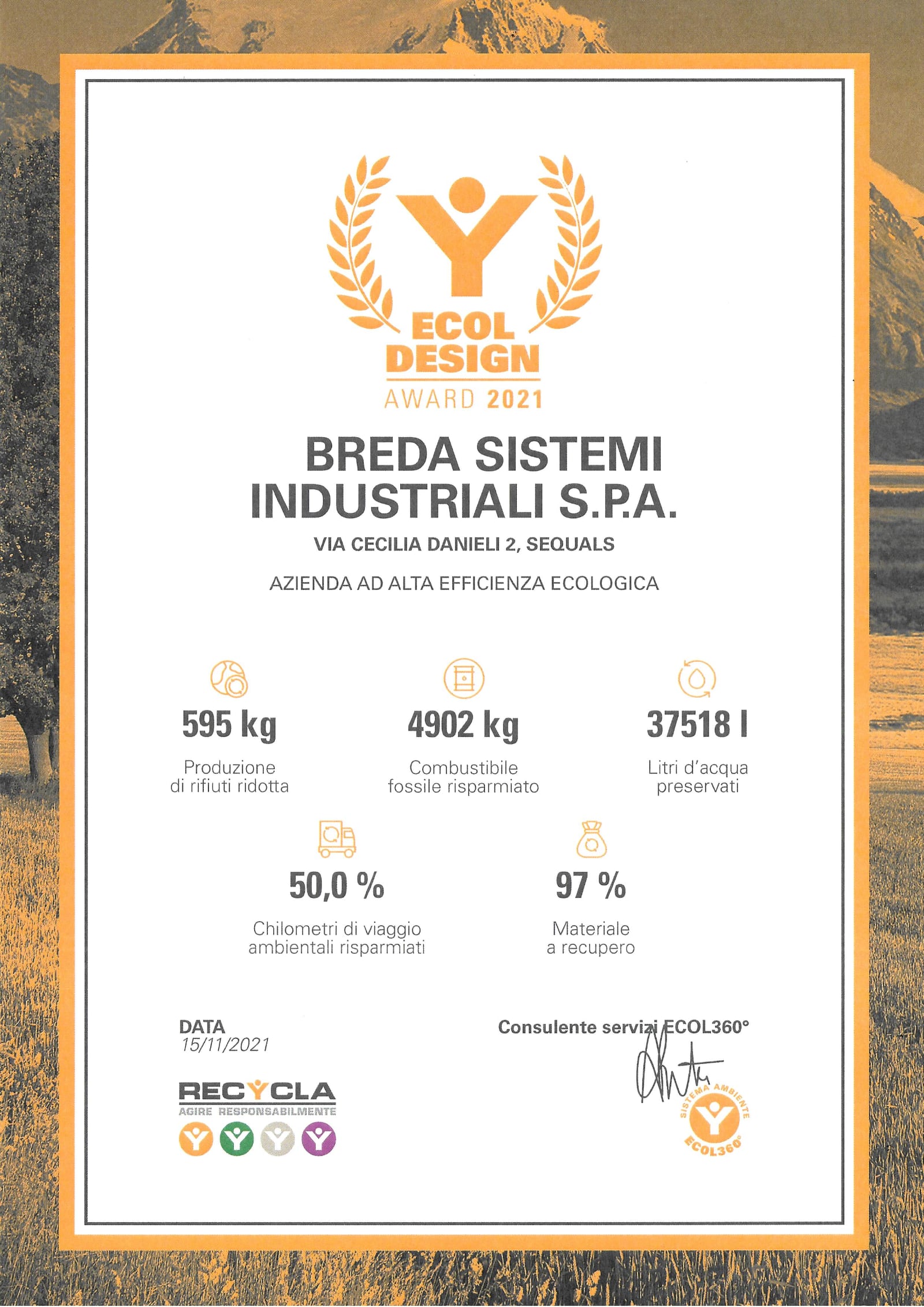 ECOL DESIGN
AWARD 2021

BREDA SISTEMI INDUSTRIALI S.P.A.

VIA CECILIA DANIELI 2, SEQUALS

AZIENDA AD ALTA EFFICIENZA ECOLOGICA

595 kg
Produzione di rifiuti ridotta

4902 kg
Combustibile fossile risparmiato

37518 l
Litri d'acqua preservati

50,0 %
Chilometri di viaggio ambientali risparmiati

97 %
Materiale a recupero

DATA
15/11/2021

Consulente servizi ECOL360°

RECYCLA
AGIRE RESPONSABILMENTE

SISTEMA AMBIENTE
ECOL360°